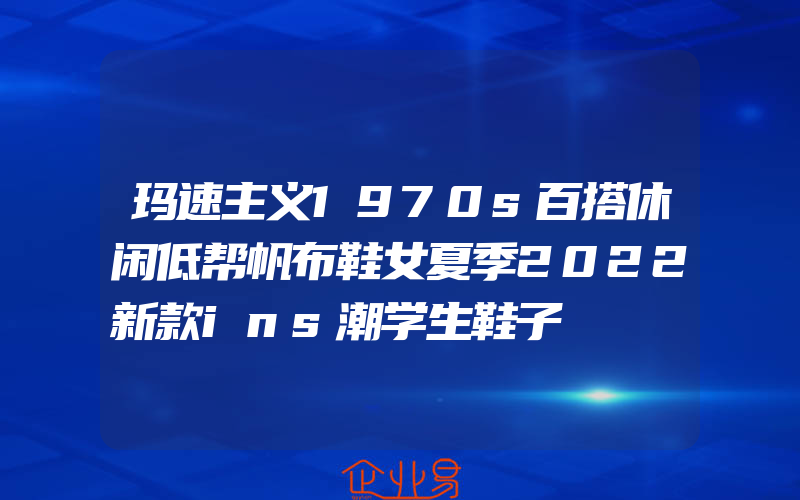 玛速主义1970s百搭休闲低帮帆布鞋女夏季2022新款ins潮学生鞋子

企业易